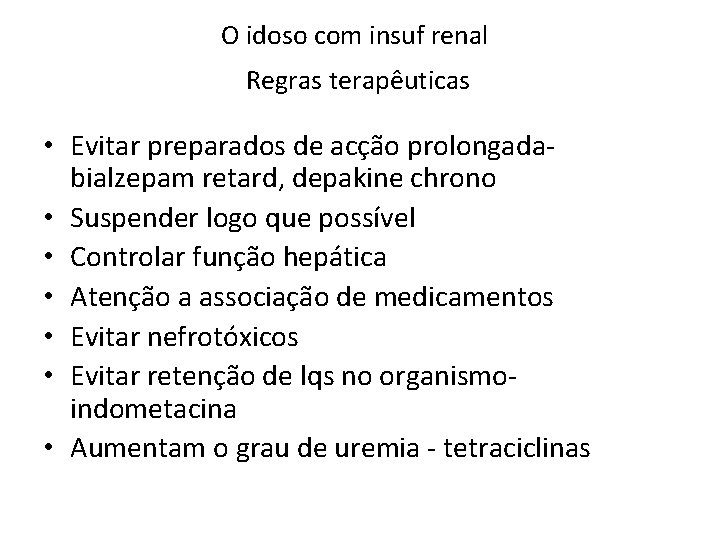 O idoso com insuf renal

Regras terapêuticas

• Evitar preparados de acção prolongada- bialzepam retard, depakine chrono
• Suspender logo que possível
• Controlar função hepática
• Atenção a associação de medicamentos
• Evitar nefrotóxicos
• Evitar retenção de lqs no organismo- indometacina
• Aumentam o grau de uremia - tetraciclinas